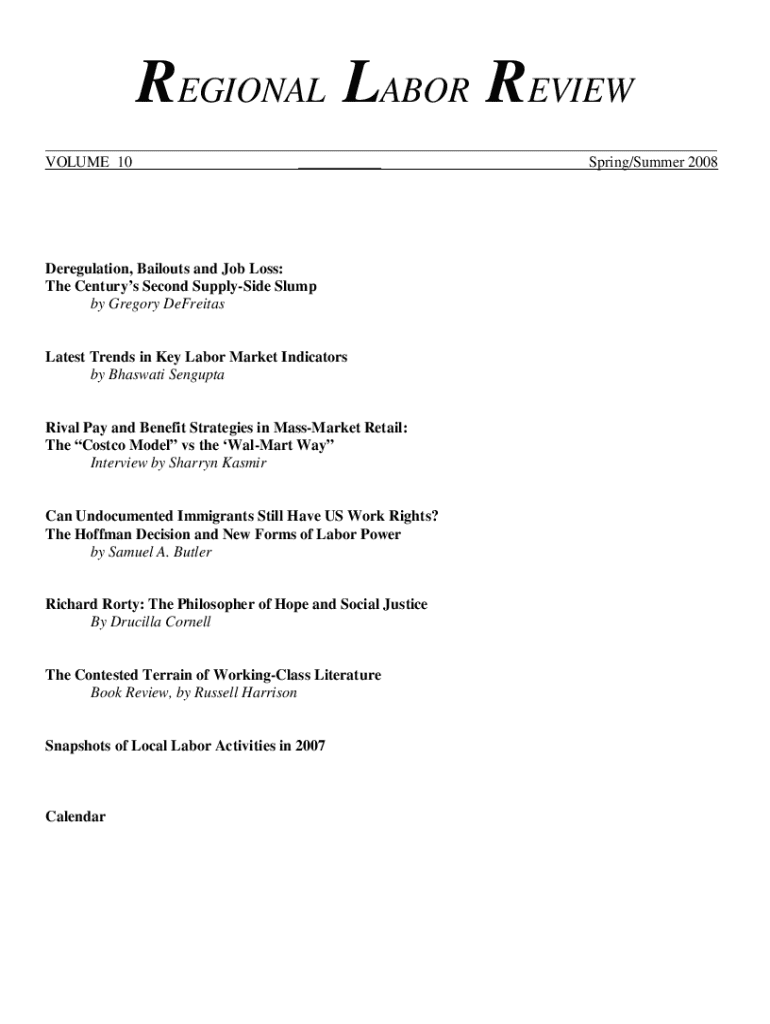 REGIONAL LABOR REVIEW

VOLUME 10 __________ Spring/Summer 2008

Deregulation, Bailouts and Job Loss:
The Century's Second Supply-Side Slump
by Gregory DeFreitas

Latest Trends in Key Labor Market Indicators
by Bhaswati Sengupta

Rival Pay and Benefit Strategies in Mass-Market Retail:
The "Costco Model" vs the 'Wal-Mart Way"
Interview by Sharryn Kasmir

Can Undocumented Immigrants Still Have US Work Rights?
The Hoffman Decision and New Forms of Labor Power
by Samuel A. Butler

Richard Rorty: The Philosopher of Hope and Social Justice
By Drucilla Cornell

The Contested Terrain of Working-Class Literature
Book Review, by Russell Harrison

Snapshots of Local Labor Activities in 2007

Calendar